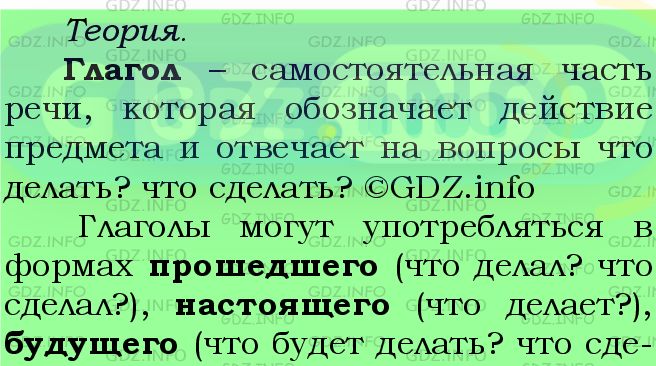 Теория.

Глагол – самостоятельная часть речи, которая обозначает действие предмета и отвечает на вопросы что делать? что сделать? ©GDZ.info

Глаголы могут употребляться в формах прошедшего (что делал? что сделал?), настоящего (что делает?), будущего (что будет делать? что сде-